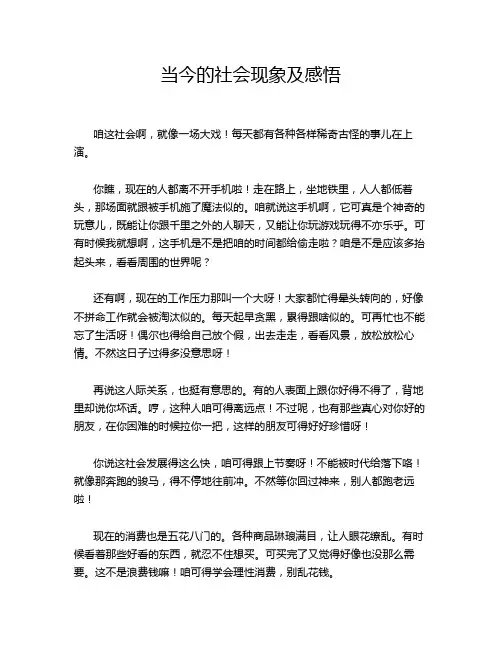 当今的社会现象及感悟

咱这社会啊，就像一场大戏！每天都有各种各样稀奇古怪的事儿在上演。

你瞧，现在的人都离不开手机啦！走在路上，坐地铁里，人人都低着头，那场面就跟被手机施了魔法似的。咱就说这手机啊，它可真是个神奇的玩意儿，既能让你跟千里之外的人聊天，又能让你玩游戏玩得不亦乐乎。可有时候我就想啊，这手机是不是把咱的时间都给偷走啦？咱是不是应该多抬起头来，看看周围的世界呢？

还有啊，现在的工作压力那叫一个大呀！大家都忙得晕头转向的，好像不拼命工作就会被淘汰似的。每天起早贪黑，累得跟啥似的。可再忙也不能忘了生活呀！偶尔也得给自己放个假，出去走走，看看风景，放松放松心情。不然这日子过得多没意思呀！

再说这人际关系，也挺有意思的。有的人表面上跟你好得不得了，背地里却说你坏话。哼，这种人咱可得离远点！不过呢，也有那些真心对你好的朋友，在你困难的时候拉你一把，这样的朋友可得好好珍惜呀！

你说这社会发展得这么快，咱可得跟上节奏呀！不能被时代给落下咯！就像那奔跑的骏马，得不停地往前冲。不然等你回过神来，别人都跑老远啦！

现在的消费也是五花八门的。各种商品琳琅满目，让人眼花缭乱。有时候看着那些好看的东西，就忍不住想买。可买完了又觉得好像也没那么需要。这不是浪费钱嘛！咱可得学会理性消费，别乱花钱。